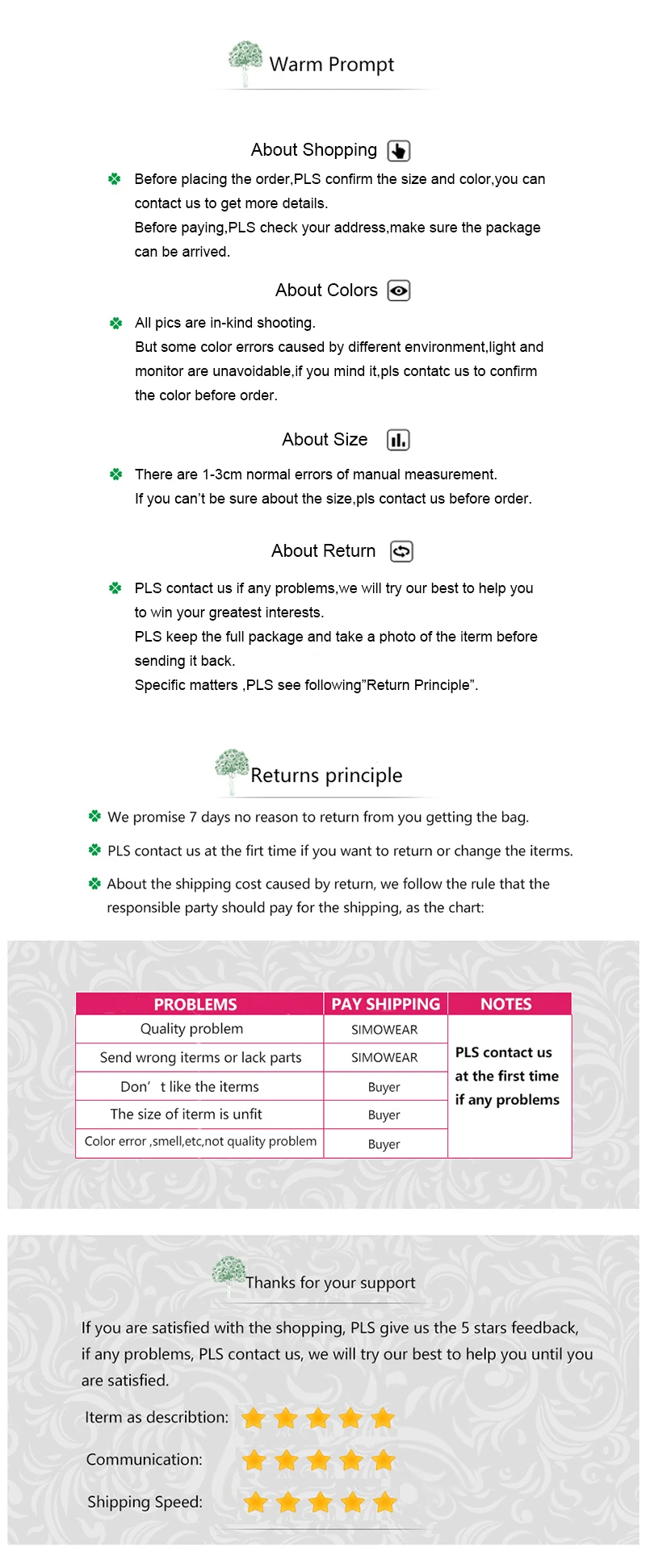 Warm Prompt

About Shopping

Before placing the order,PLS confirm the size and color,you can contact us to get more details.
Before paying,PLS check your address,make sure the package can be arrived.

About Colors

All pics are in-kind shooting.
But some color errors caused by different environment,light and monitor are unavoidable,if you mind it,pls contatc us to confirm the color before order.

About Size

There are 1-3cm normal errors of manual measurement.
If you can't be sure about the size,pls contact us before order.

About Return

PLS contact us if any problems,we will try our best to help you to win your greatest interests.
PLS keep the full package and take a photo of the iterm before sending it back.
Specific matters ,PLS see following"Return Principle".

Returns principle

We promise 7 days no reason to return from you getting the bag.

PLS contact us at the firt time if you want to return or change the iterms.

About the shipping cost caused by return, we follow the rule that the responsible party should pay for the shipping, as the chart:

| PROBLEMS | PAY SHIPPING | NOTES |
|---|---|---|
| Quality problem | SIMOWEAR | PLS contact us at the first time if any problems |
| Send wrong iterms or lack parts | SIMOWEAR | |
| Don' t like the iterms | Buyer | |
| The size of iterm is unfit | Buyer | |
| Color error ,smell,etc,not quality problem | Buyer | |

Thanks for your support

If you are satisfied with the shopping, PLS give us the 5 stars feedback, if any problems, PLS contact us, we will try our best to help you until you are satisfied.

Iterm as describtion:

Communication:

Shipping Speed: